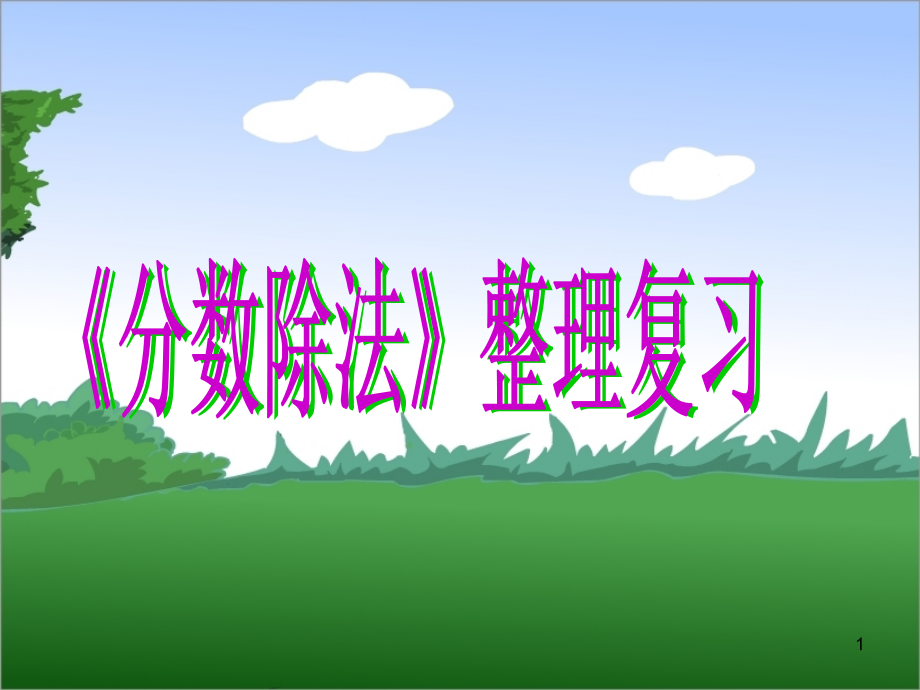 《分数除法》整理复习

1